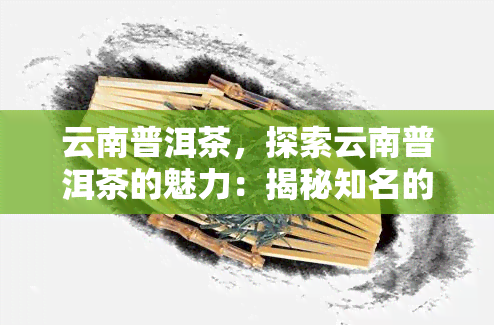 云南普洱茶，探索云南普洱茶的魅力：揭秘知名的